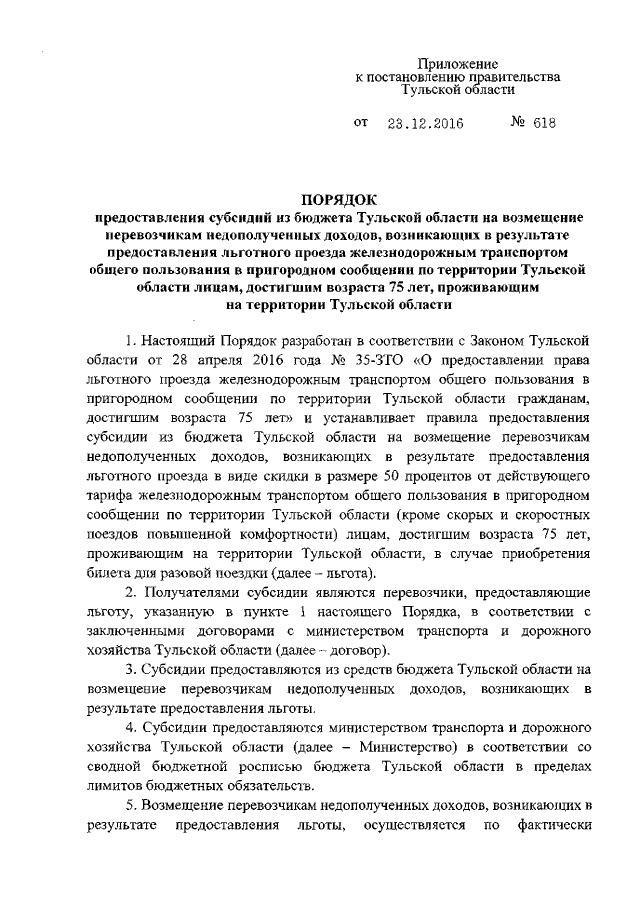 Приложение
к постановлению правительства
Тульской области

от 23.12.2016 № 618

ПОРЯДОК
предоставления субсидий из бюджета Тульской области на возмещение перевозчикам недополученных доходов, возникающих в результате предоставления льготного проезда железнодорожным транспортом общего пользования в пригородном сообщении по территории Тульской области лицам, достигшим возраста 75 лет, проживающим на территории Тульской области

1. Настоящий Порядок разработан в соответствии с Законом Тульской области от 28 апреля 2016 года № 35-ЗТО «О предоставлении права льготного проезда железнодорожным транспортом общего пользования в пригородном сообщении по территории Тульской области гражданам, достигшим возраста 75 лет» и устанавливает правила предоставления субсидии из бюджета Тульской области на возмещение перевозчикам недополученных доходов, возникающих в результате предоставления льготного проезда в виде скидки в размере 50 процентов от действующего тарифа железнодорожным транспортом общего пользования в пригородном сообщении по территории Тульской области (кроме скорых и скоростных поездов повышенной комфортности) лицам, достигшим возраста 75 лет, проживающим на территории Тульской области, в случае приобретения билета для разовой поездки (далее – льгота).

2. Получателями субсидии являются перевозчики, предоставляющие льготу, указанную в пункте 1 настоящего Порядка, в соответствии с заключенными договорами с министерством транспорта и дорожного хозяйства Тульской области (далее – договор).

3. Субсидии предоставляются из средств бюджета Тульской области на возмещение перевозчикам недополученных доходов, возникающих в результате предоставления льготы.

4. Субсидии предоставляются министерством транспорта и дорожного хозяйства Тульской области (далее – Министерство) в соответствии со сводной бюджетной росписью бюджета Тульской области в пределах лимитов бюджетных обязательств.

5. Возмещение перевозчикам недополученных доходов, возникающих в результате предоставления льготы, осуществляется по фактически